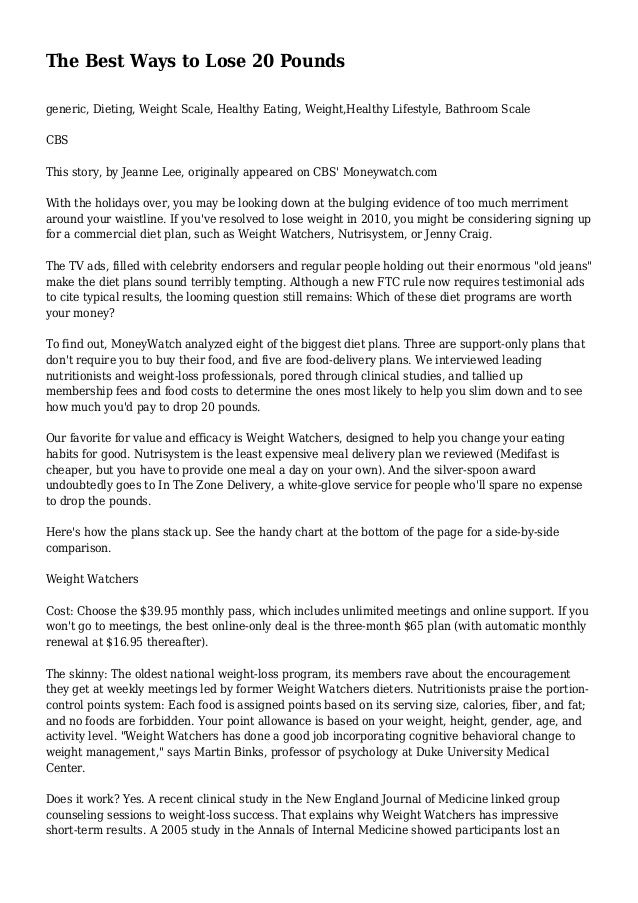 The Best Ways to Lose 20 Pounds

generic, Dieting, Weight Scale, Healthy Eating, Weight,Healthy Lifestyle, Bathroom Scale

CBS

This story, by Jeanne Lee, originally appeared on CBS' Moneywatch.com

With the holidays over, you may be looking down at the bulging evidence of too much merriment around your waistline. If you've resolved to lose weight in 2010, you might be considering signing up for a commercial diet plan, such as Weight Watchers, Nutrisystem, or Jenny Craig.

The TV ads, filled with celebrity endorsers and regular people holding out their enormous "old jeans" make the diet plans sound terribly tempting. Although a new FTC rule now requires testimonial ads to cite typical results, the looming question still remains: Which of these diet programs are worth your money?

To find out, MoneyWatch analyzed eight of the biggest diet plans. Three are support-only plans that don't require you to buy their food, and five are food-delivery plans. We interviewed leading nutritionists and weight-loss professionals, pored through clinical studies, and tallied up membership fees and food costs to determine the ones most likely to help you slim down and to see how much you'd pay to drop 20 pounds.

Our favorite for value and efficacy is Weight Watchers, designed to help you change your eating habits for good. Nutrisystem is the least expensive meal delivery plan we reviewed (Medifast is cheaper, but you have to provide one meal a day on your own). And the silver-spoon award undoubtedly goes to In The Zone Delivery, a white-glove service for people who'll spare no expense to drop the pounds.

Here's how the plans stack up. See the handy chart at the bottom of the page for a side-by-side comparison.

Weight Watchers

Cost: Choose the $39.95 monthly pass, which includes unlimited meetings and online support. If you won't go to meetings, the best online-only deal is the three-month $65 plan (with automatic monthly renewal at $16.95 thereafter).

The skinny: The oldest national weight-loss program, its members rave about the encouragement they get at weekly meetings led by former Weight Watchers dieters. Nutritionists praise the portion-control points system: Each food is assigned points based on its serving size, calories, fiber, and fat; and no foods are forbidden. Your point allowance is based on your weight, height, gender, age, and activity level. "Weight Watchers has done a good job incorporating cognitive behavioral change to weight management," says Martin Binks, professor of psychology at Duke University Medical Center.

Does it work? Yes. A recent clinical study in the New England Journal of Medicine linked group counseling sessions to weight-loss success. That explains why Weight Watchers has impressive short-term results. A 2005 study in the Annals of Internal Medicine showed participants lost an